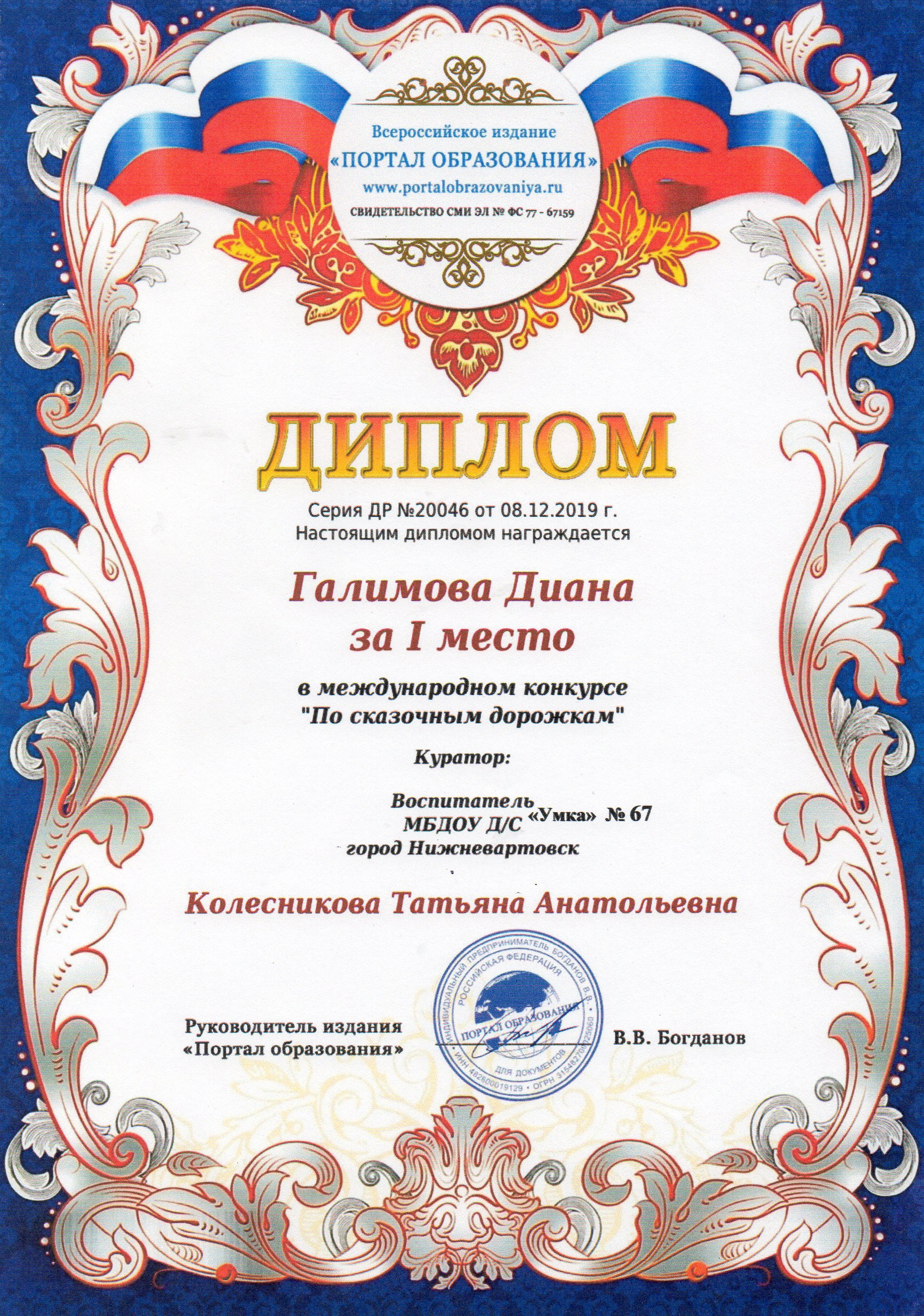 Всероссийское издание
«ПОРТАЛ ОБРАЗОВАНИЯ»
www.portalobrazovaniya.ru
СВИДЕТЕЛЬСТВО СМИ ЭЛ № ФС 77 - 67159

ДИПЛОМ

Серия ДР №20046 от 08.12.2019 г.
Настоящим дипломом награждается

Галимова Диана
за I место

в международном конкурсе
"По сказочным дорожкам"

Куратор:

Воспитатель
МБДОУ Д/С «Умка» № 67
город Нижневартовск

Колесникова Татьяна Анатольевна

Руководитель издания
«Портал образования»

ИНДИВИДУАЛЬНЫЙ ПРЕДПРИНИМАТЕЛЬ БОГДАНОВ В.В. РОССИЙСКАЯ ФЕДЕРАЦИЯ ПОРТАЛ ОБРАЗОВАНИЯ ДЛЯ ДОКУМЕНТОВ ИНН 482600019129 · ОГРН 315482700026060

В.В. Богданов